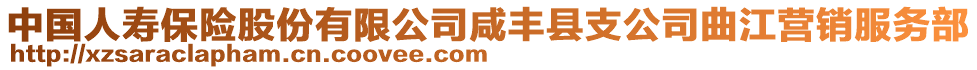 中国人寿保险股份有限公司咸丰县支公司曲江营销服务部
http://xzsaraclapham.cn.coovee.com